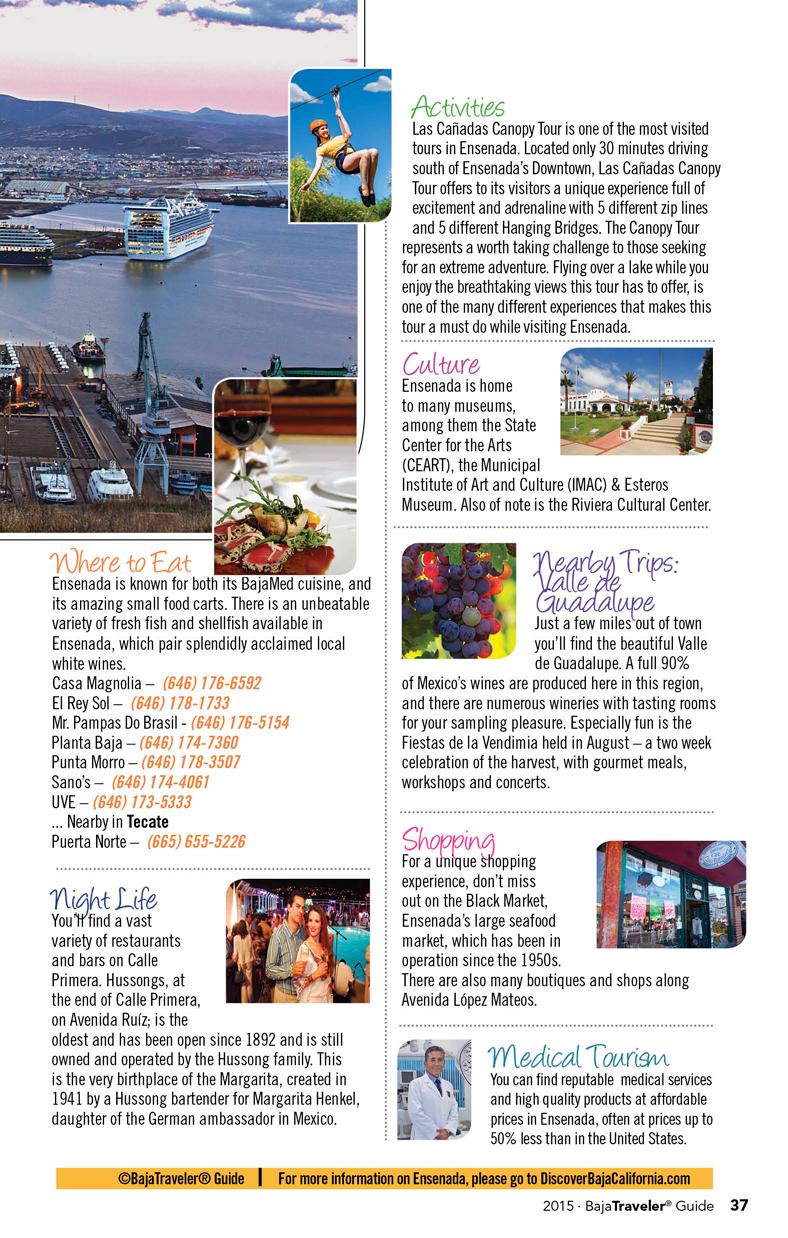 Where to Eat
Ensenada is known for both its BajaMed cuisine, and its amazing small food carts. There is an unbeatable variety of fresh fish and shellfish available in Ensenada, which pair splendidly acclaimed local white wines.
Casa Magnolia – (646) 176-6592
El Rey Sol – (646) 178-1733
Mr. Pampas Do Brasil - (646) 176-5154
Planta Baja – (646) 174-7360
Punta Morro – (646) 178-3507
Sano's – (646) 174-4061
UVE – (646) 173-5333
... Nearby in Tecate
Puerta Norte – (665) 655-5226

Night Life
You'll find a vast variety of restaurants and bars on Calle Primera. Hussongs, at the end of Calle Primera, on Avenida Ruíz; is the oldest and has been open since 1892 and is still owned and operated by the Hussong family. This is the very birthplace of the Margarita, created in 1941 by a Hussong bartender for Margarita Henkel, daughter of the German ambassador in Mexico.

Activities
Las Cañadas Canopy Tour is one of the most visited tours in Ensenada. Located only 30 minutes driving south of Ensenada's Downtown, Las Cañadas Canopy Tour offers to its visitors a unique experience full of excitement and adrenaline with 5 different zip lines and 5 different Hanging Bridges. The Canopy Tour represents a worth taking challenge to those seeking for an extreme adventure. Flying over a lake while you enjoy the breathtaking views this tour has to offer, is one of the many different experiences that makes this tour a must do while visiting Ensenada.

Culture
Ensenada is home to many museums, among them the State Center for the Arts (CEART), the Municipal Institute of Art and Culture (IMAC) & Esteros Museum. Also of note is the Riviera Cultural Center.

Nearby Trips: Valle de Guadalupe
Just a few miles out of town you'll find the beautiful Valle de Guadalupe. A full 90% of Mexico's wines are produced here in this region, and there are numerous wineries with tasting rooms for your sampling pleasure. Especially fun is the Fiestas de la Vendimia held in August – a two week celebration of the harvest, with gourmet meals, workshops and concerts.

Shopping
For a unique shopping experience, don't miss out on the Black Market, Ensenada's large seafood market, which has been in operation since the 1950s. There are also many boutiques and shops along Avenida López Mateos.

Medical Tourism
You can find reputable medical services and high quality products at affordable prices in Ensenada, often at prices up to 50% less than in the United States.

©BajaTraveler® Guide | For more information on Ensenada, please go to DiscoverBajaCalifornia.com

2015 · BajaTraveler® Guide 37